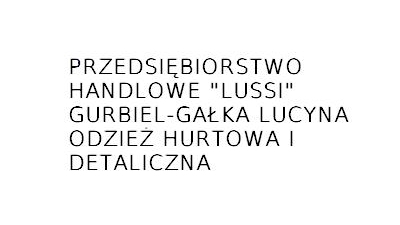 PRZEDSIĘBIORSTWO HANDLOWE "LUSSI" GURBIEL-GAŁKA LUCYNA ODZIEŻ HURTOWA I DETALICZNA